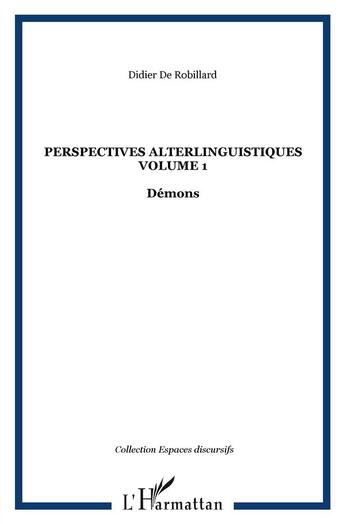 Didier De Robillard

PERSPECTIVES ALTERLINGUISTIQUES
VOLUME 1

Démons

Collection Espaces discursifs

L'Harmattan